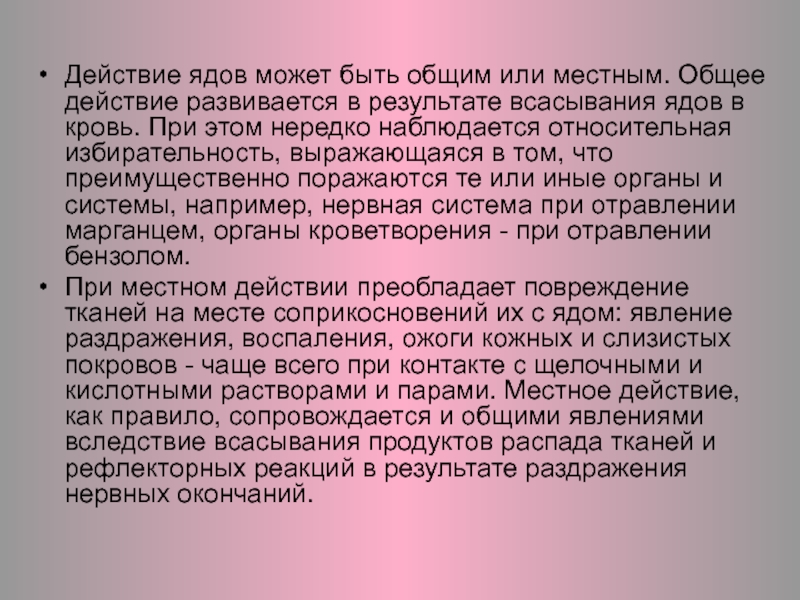 • Действие ядов может быть общим или местным. Общее действие развивается в результате всасывания ядов в кровь. При этом нередко наблюдается относительная избирательность, выражающаяся в том, что преимущественно поражаются те или иные органы и системы, например, нервная система при отравлении марганцем, органы кроветворения - при отравлении бензолом.

• При местном действии преобладает повреждение тканей на месте соприкосновений их с ядом: явление раздражения, воспаления, ожоги кожных и слизистых покровов - чаще всего при контакте с щелочными и кислотными растворами и парами. Местное действие, как правило, сопровождается и общими явлениями вследствие всасывания продуктов распада тканей и рефлекторных реакций в результате раздражения нервных окончаний.